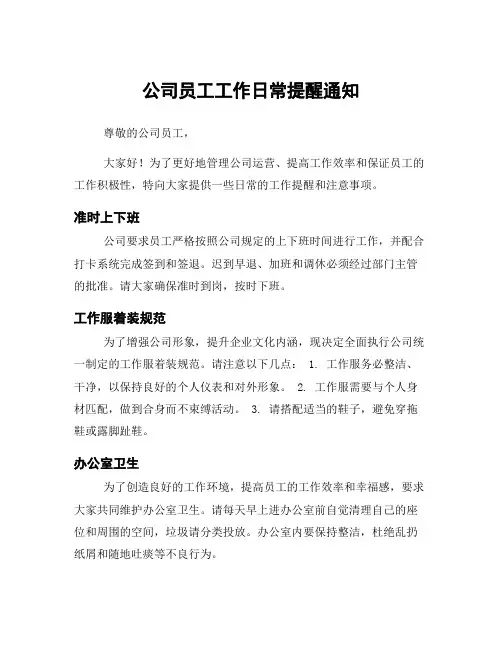 公司员工工作日常提醒通知

尊敬的公司员工，

大家好！为了更好地管理公司运营、提高工作效率和保证员工的工作积极性，特向大家提供一些日常的工作提醒和注意事项。

准时上下班

公司要求员工严格按照公司规定的上下班时间进行工作，并配合打卡系统完成签到和签退。迟到早退、加班和调休必须经过部门主管的批准。请大家确保准时到岗，按时下班。

工作服着装规范

为了增强公司形象，提升企业文化内涵，现决定全面执行公司统一制定的工作服着装规范。请注意以下几点： 1. 工作服务必整洁、干净，以保持良好的个人仪表和对外形象。 2. 工作服需要与个人身材匹配，做到合身而不束缚活动。 3. 请搭配适当的鞋子，避免穿拖鞋或露脚趾鞋。

办公室卫生

为了创造良好的工作环境，提高员工的工作效率和幸福感，要求大家共同维护办公室卫生。请每天早上进办公室前自觉清理自己的座位和周围的空间，垃圾请分类投放。办公室内要保持整洁，杜绝乱扔纸屑和随地吐痰等不良行为。